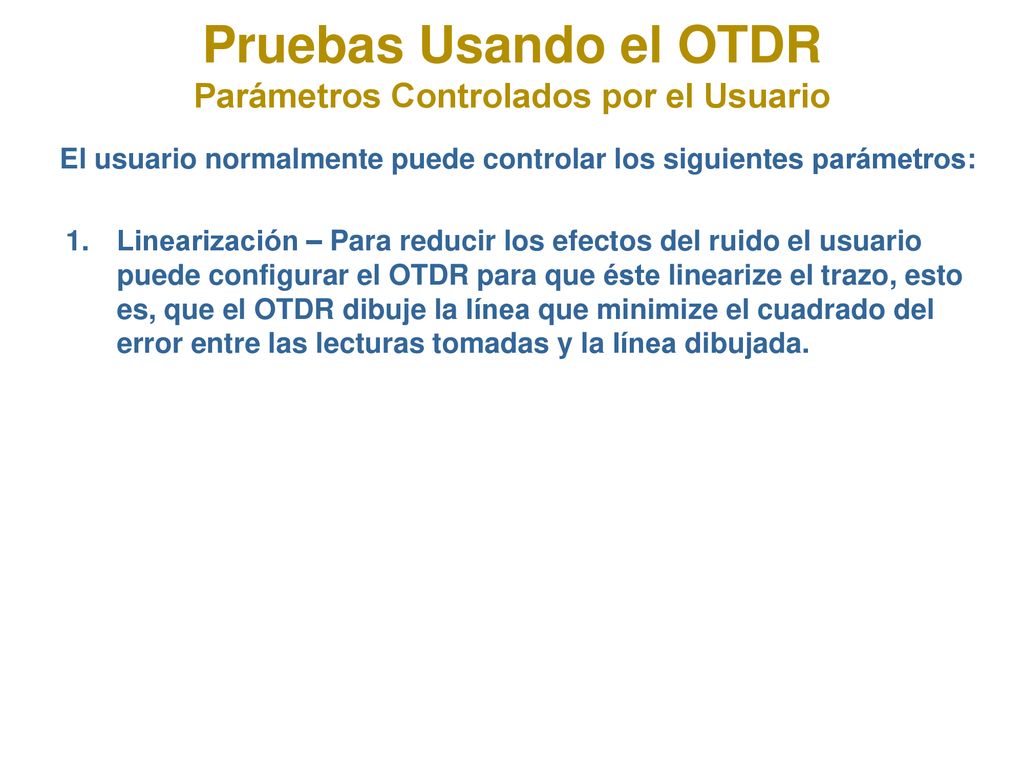 Pruebas Usando el OTDR
Parámetros Controlados por el Usuario

El usuario normalmente puede controlar los siguientes parámetros:

1. Linearización – Para reducir los efectos del ruido el usuario puede configurar el OTDR para que éste linearize el trazo, esto es, que el OTDR dibuje la línea que minimize el cuadrado del error entre las lecturas tomadas y la línea dibujada.